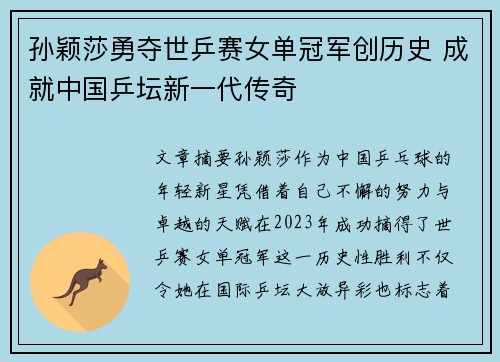 孙颖莎勇夺世乒赛女单冠军创历史 成就中国乒坛新一代传奇

文章摘要孙颖莎作为中国乒乓球的年轻新星凭借着自己不懈的努力与卓越的天赋在2023年成功摘得了世乒赛女单冠军这一历史性胜利不仅令她在国际乒坛大放异彩也标志着